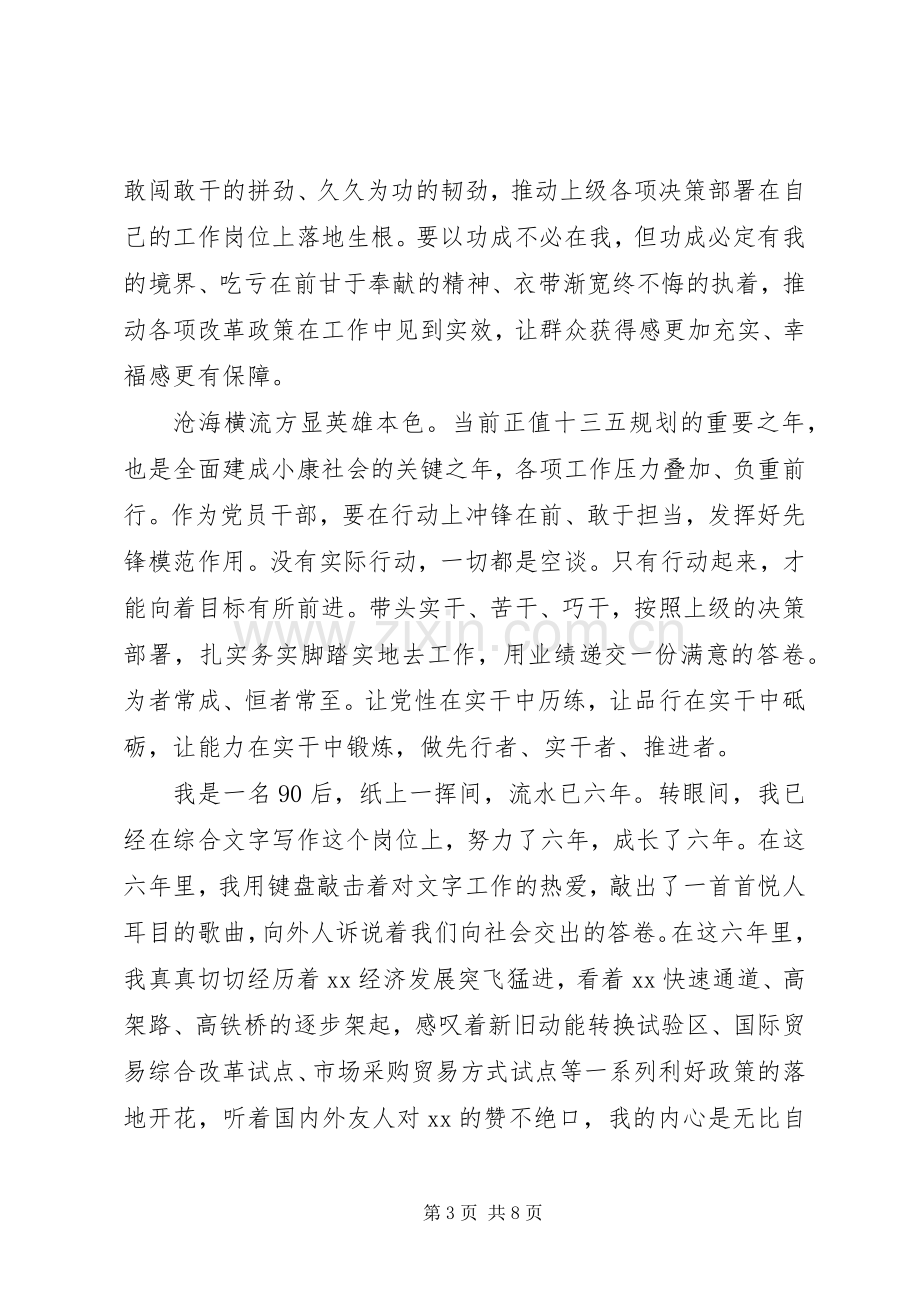 敢闯敢干的拼劲、久久为功的韧劲，推动上级各项决策部署在自己的工作岗位上落地生根。要以功成不必在我，但功成必定有我的境界、吃亏在前甘于奉献的精神、衣带渐宽终不悔的执着，推动各项改革政策在工作中见到实效，让群众获得感更加充实、幸福感更有保障。

沧海横流方显英雄本色。当前正值十三五规划的重要之年，也是全面建成小康社会的关键之年，各项工作压力叠加、负重前行。作为党员干部，要在行动上冲锋在前、敢于担当，发挥好先锋模范作用。没有实际行动，一切都是空谈。只有行动起来，才能向着目标有所前进。带头实干、苦干、巧干，按照上级的决策部署，扎实务实脚踏实地去工作，用业绩递交一份满意的答卷。为者常成、恒者常至。让党性在实干中历练，让品行在实干中砥砺，让能力在实干中锻炼，做先行者、实干者、推进者。

我是一名90后，纸上一挥间，流水已六年。转眼间，我已经在综合文字写作这个岗位上，努力了六年，成长了六年。在这六年里，我用键盘敲击着对文字工作的热爱，敲出了一首首悦人耳目的歌曲，向外人诉说着我们向社会交出的答卷。在这六年里，我真真切切经历着xx经济发展突飞猛进，看着xx快速通道、高架路、高铁桥的逐步架起，感叹着新旧动能转换试验区、国际贸易综合改革试点、市场采购贸易方式试点等一系列利好政策的落地开花，听着国内外友人对xx的赞不绝口，我的内心是无比自

第3页 共8页

www.zixin.com.cn